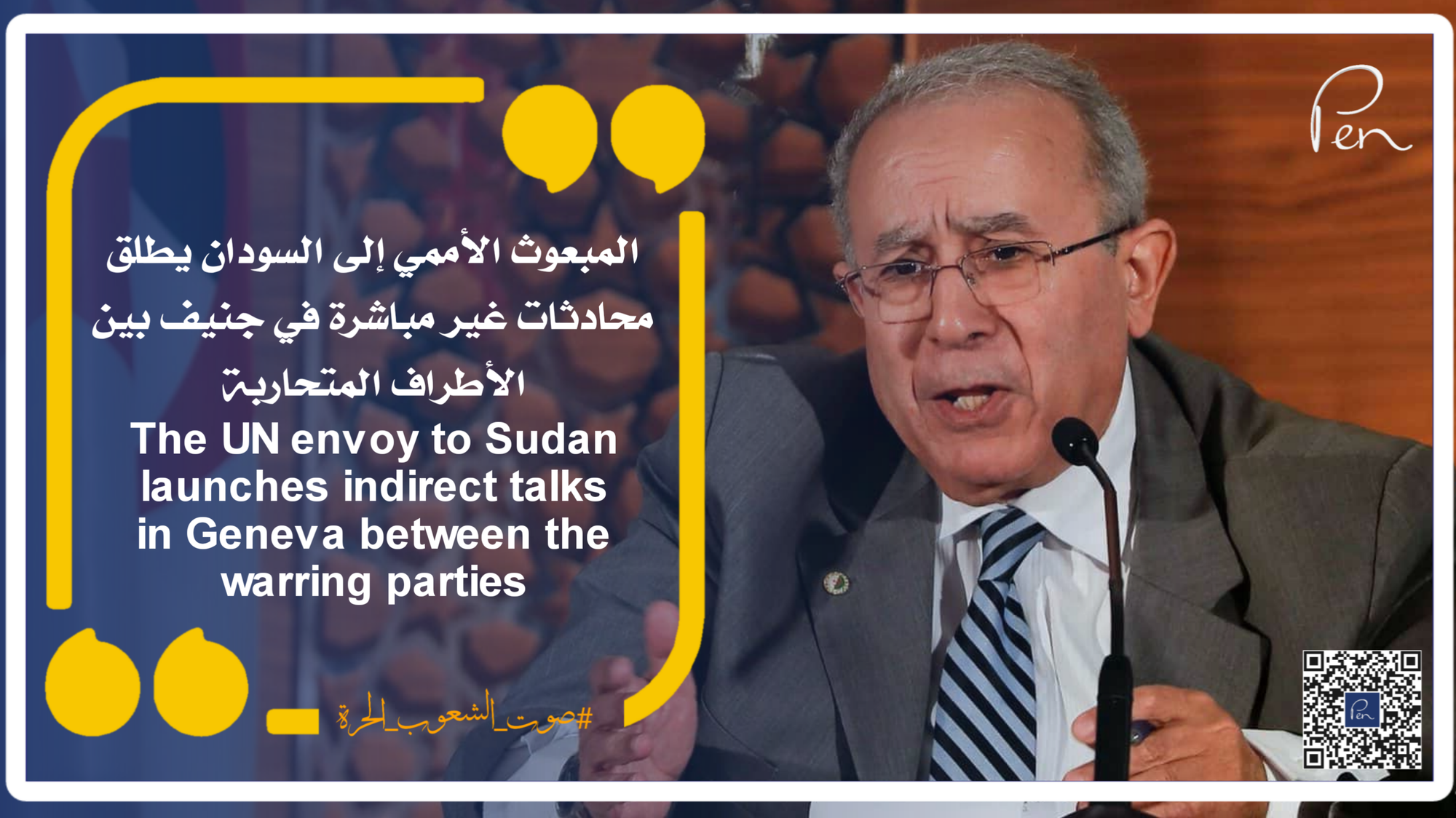 Pen

المبعوث الأممي إلى السودان يطلق محادثات غير مباشرة في جنيف بين الأطراف المتحاربة

The UN envoy to Sudan launches indirect talks in Geneva between the warring parties

#صوت_الشعوب_الحرة

Pen